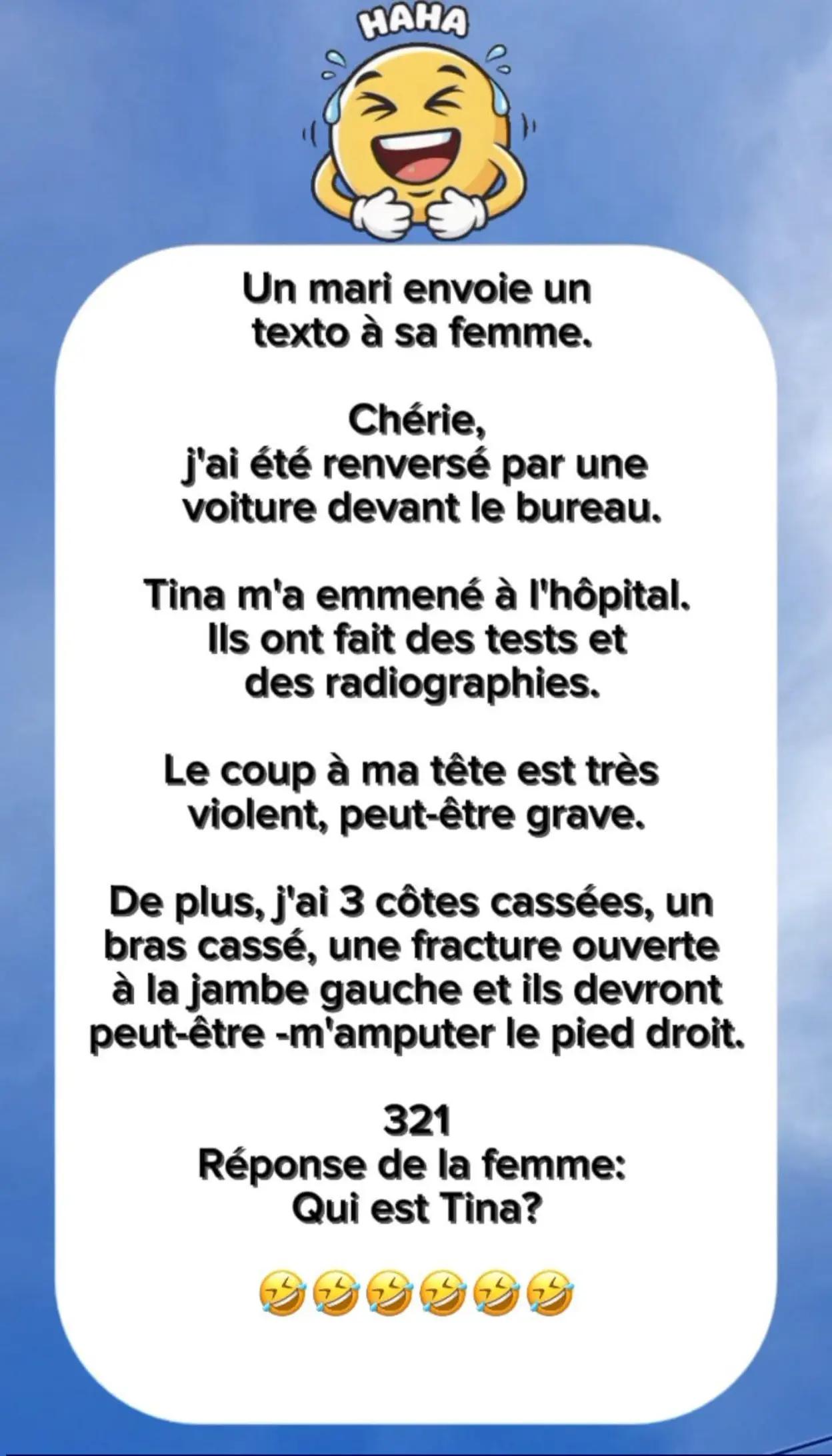 HAHA

Un mari envoie un texto à sa femme.

Chérie,
j'ai été renversé par une voiture devant le bureau.

Tina m'a emmené à l'hôpital. Ils ont fait des tests et des radiographies.

Le coup à ma tête est très violent, peut-être grave.

De plus, j'ai 3 côtes cassées, un bras cassé, une fracture ouverte à la jambe gauche et ils devront peut-être -m'amputer le pied droit.

321
Réponse de la femme:
Qui est Tina?

🤣🤣🤣🤣🤣🤣